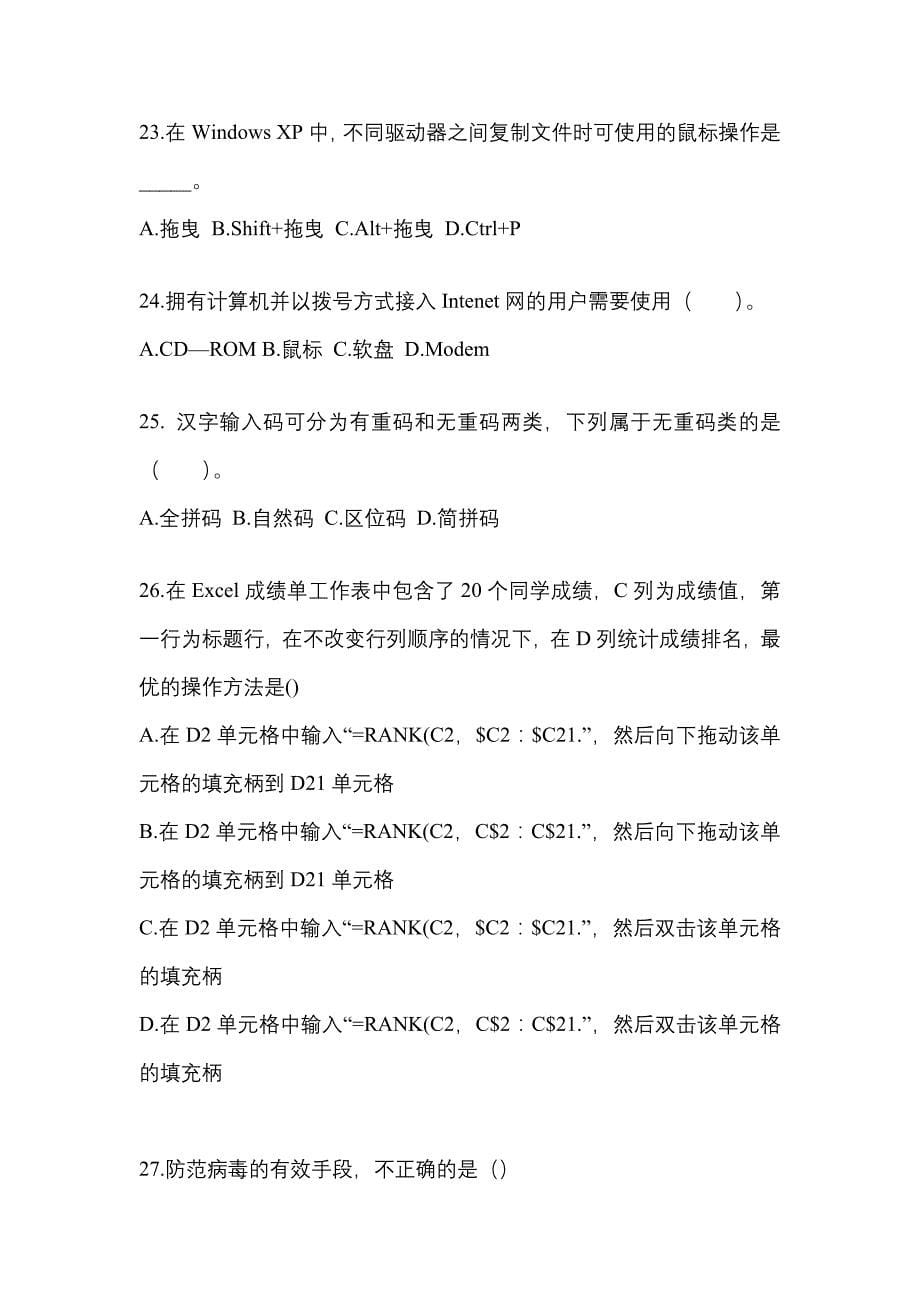 23.在 Windows XP 中，不同驱动器之间复制文件时可使用的鼠标操作是_____。

A.拖曳 B.Shift+拖曳 C.Alt+拖曳 D.Ctrl+P

24.拥有计算机并以拨号方式接入 Intenet 网的用户需要使用（　　）。

A.CD—ROM B.鼠标 C.软盘 D.Modem

25. 汉字输入码可分为有重码和无重码两类，下列属于无重码类的是（　　）。

A.全拼码 B.自然码 C.区位码 D.简拼码

26.在 Excel 成绩单工作表中包含了 20 个同学成绩，C 列为成绩值，第一行为标题行，在不改变行列顺序的情况下，在 D 列统计成绩排名，最优的操作方法是()

A.在 D2 单元格中输入“=RANK(C2，$C2：$C21.”，然后向下拖动该单元格的填充柄到 D21 单元格

B.在 D2 单元格中输入“=RANK(C2，C$2：C$21.”，然后向下拖动该单元格的填充柄到 D21 单元格

C.在 D2 单元格中输入“=RANK(C2，$C2：$C21.”，然后双击该单元格的填充柄

D.在 D2 单元格中输入“=RANK(C2，C$2：C$21.”，然后双击该单元格的填充柄

27.防范病毒的有效手段，不正确的是（）